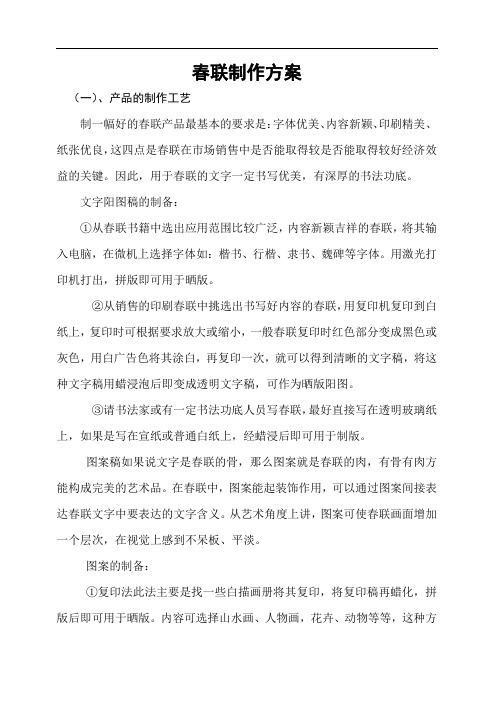 春联制作方案

（一）、产品的制作工艺

制一幅好的春联产品最基本的要求是：字体优美、内容新颖、印刷精美、纸张优良，这四点是春联在市场销售中是否能取得较是否能取得较好经济效益的关键。因此，用于春联的文字一定书写优美，有深厚的书法功底。

文字阳图稿的制备：

①从春联书籍中选出应用范围比较广泛，内容新颖吉祥的春联，将其输入电脑，在微机上选择字体如：楷书、行楷、隶书、魏碑等字体。用激光打印机打出，拼版即可用于晒版。

②从销售的印刷春联中挑选出书写好内容的春联，用复印机复印到白纸上，复印时可根据要求放大或缩小，一般春联复印时红色部分变成黑色或灰色，用白广告色将其涂白，再复印一次，就可以得到清晰的文字稿，将这种文字稿用蜡浸泡后即变成透明文字稿，可作为晒版阳图。

③请书法家或有一定书法功底人员写春联，最好直接写在透明玻璃纸上，如果是写在宣纸或普通白纸上，经蜡浸后即可用于制版。

图案稿如果说文字是春联的骨，那么图案就是春联的肉，有骨有肉方能构成完美的艺术品。在春联中，图案能起装饰作用，可以通过图案间接表达春联文字中要表达的文字含义。从艺术角度上讲，图案可使春联画面增加一个层次，在视觉上感到不呆板、平淡。

图案的制备：

①复印法此法主要是找一些白描画册将其复印，将复印稿再蜡化，拼版后即可用于晒版。内容可选择山水画、人物画，花卉、动物等等，这种方